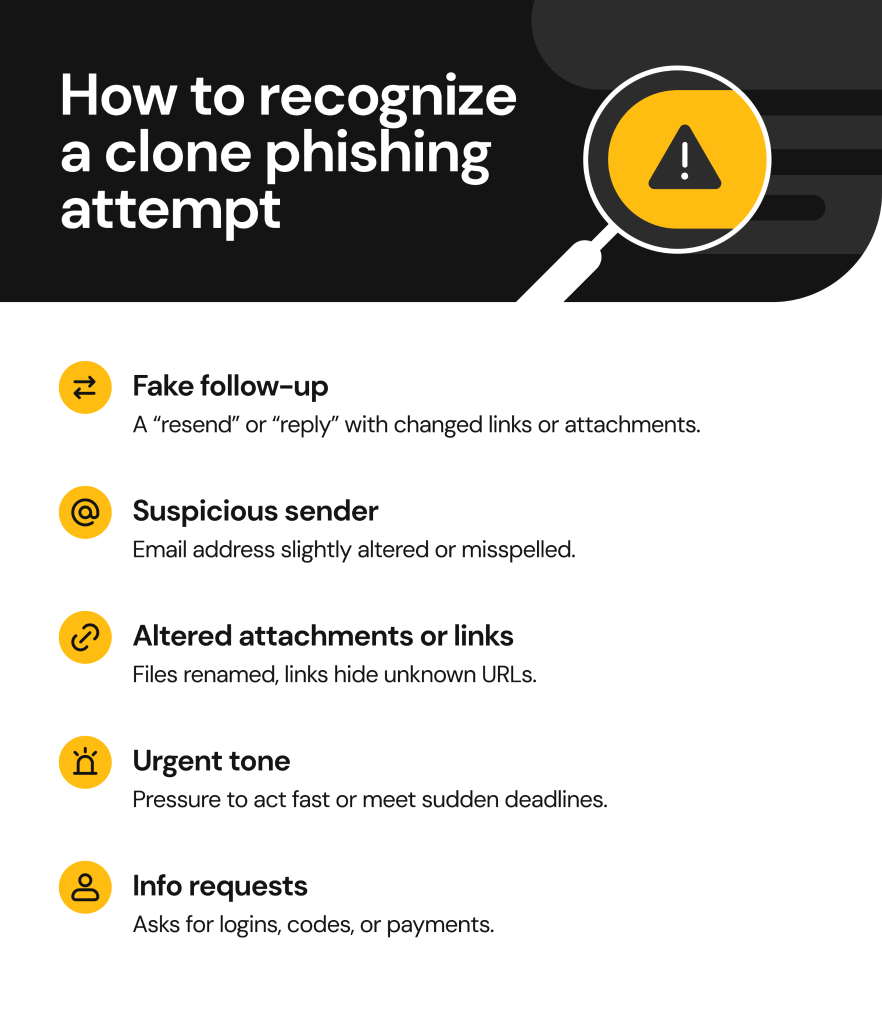 How to recognize a clone phishing attempt

Fake follow-up
A “resend” or “reply” with changed links or attachments.

Suspicious sender
Email address slightly altered or misspelled.

Altered attachments or links
Files renamed, links hide unknown URLs.

Urgent tone
Pressure to act fast or meet sudden deadlines.

Info requests
Asks for logins, codes, or payments.